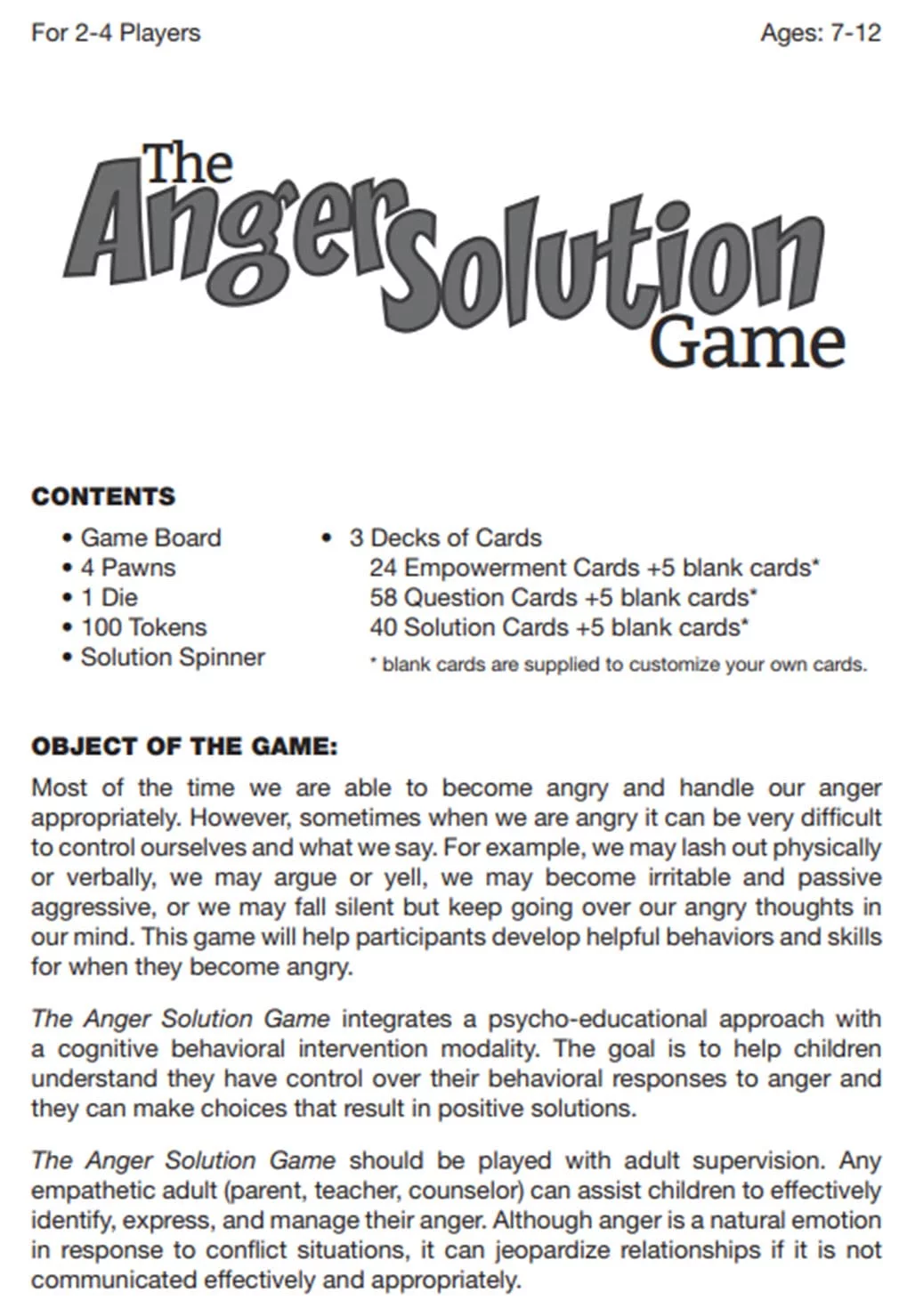 For 2-4 Players

Ages: 7-12

The Anger Solution Game

CONTENTS

• Game Board
• 4 Pawns
• 1 Die
• 100 Tokens
• Solution Spinner

• 3 Decks of Cards
24 Empowerment Cards +5 blank cards*
58 Question Cards +5 blank cards*
40 Solution Cards +5 blank cards*
* blank cards are supplied to customize your own cards.

OBJECT OF THE GAME:

Most of the time we are able to become angry and handle our anger appropriately. However, sometimes when we are angry it can be very difficult to control ourselves and what we say. For example, we may lash out physically or verbally, we may argue or yell, we may become irritable and passive aggressive, or we may fall silent but keep going over our angry thoughts in our mind. This game will help participants develop helpful behaviors and skills for when they become angry.

The Anger Solution Game integrates a psycho-educational approach with a cognitive behavioral intervention modality. The goal is to help children understand they have control over their behavioral responses to anger and they can make choices that result in positive solutions.

The Anger Solution Game should be played with adult supervision. Any empathetic adult (parent, teacher, counselor) can assist children to effectively identify, express, and manage their anger. Although anger is a natural emotion in response to conflict situations, it can jeopardize relationships if it is not communicated effectively and appropriately.